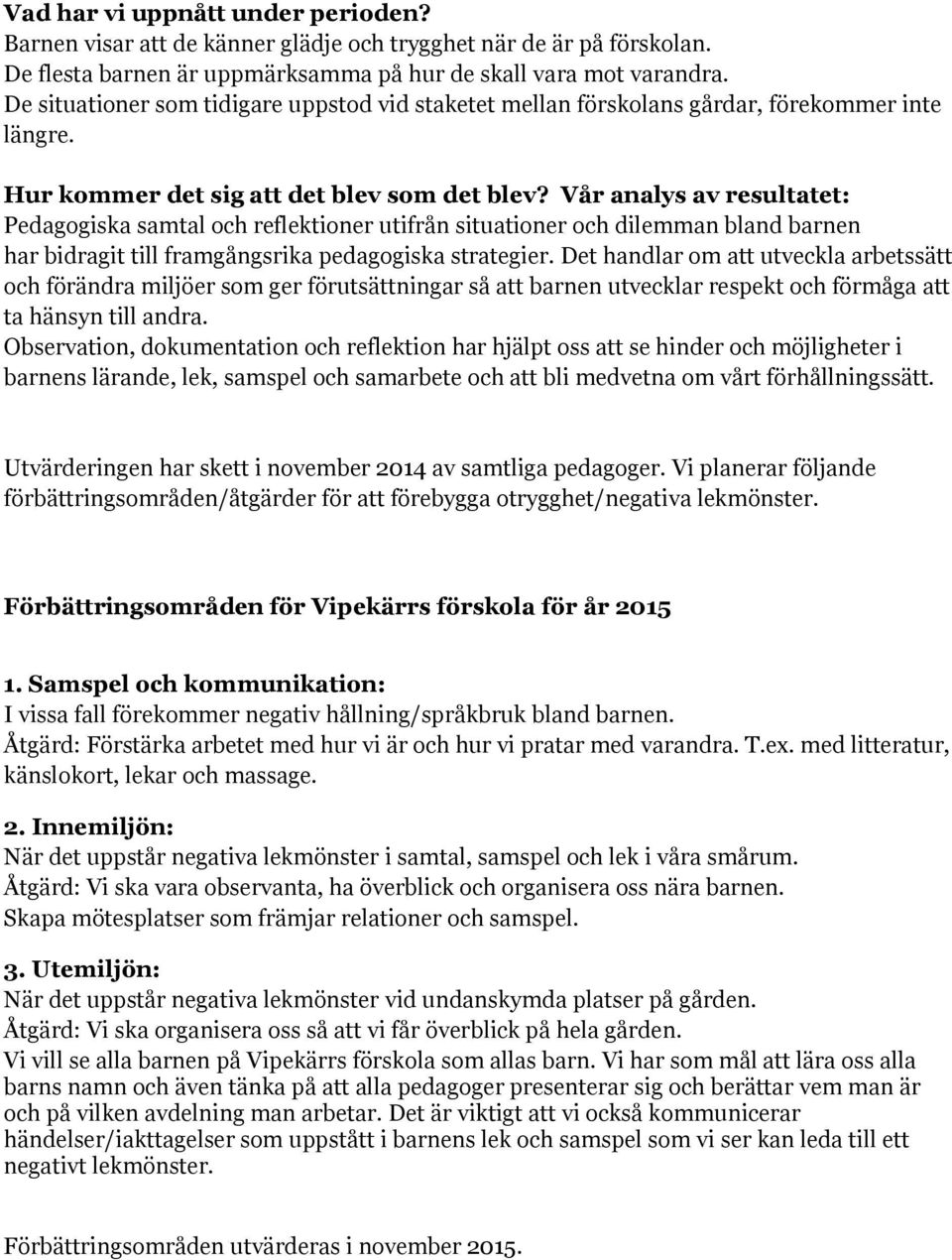 Vad har vi uppnått under perioden?
Barnen visar att de känner glädje och trygghet när de är på förskolan.
De flesta barnen är uppmärksamma på hur de skall vara mot varandra.
De situationer som tidigare uppstod vid staketet mellan förskolans gårdar, förekommer inte längre.

Hur kommer det sig att det blev som det blev? Vår analys av resultatet:
Pedagogiska samtal och reflektioner utifrån situationer och dilemman bland barnen har bidragit till framgångsrika pedagogiska strategier. Det handlar om att utveckla arbetssätt och förändra miljöer som ger förutsättningar så att barnen utvecklar respekt och förmåga att ta hänsyn till andra.
Observation, dokumentation och reflektion har hjälpt oss att se hinder och möjligheter i barnens lärande, lek, samspel och samarbete och att bli medvetna om vårt förhållningssätt.

Utvärderingen har skett i november 2014 av samtliga pedagoger. Vi planerar följande förbättringsområden/åtgärder för att förebygga otrygghet/negativa lekmönster.

Förbättringsområden för Vipekärrs förskola för år 2015

1. Samspel och kommunikation:
I vissa fall förekommer negativ hållning/språkbruk bland barnen.
Åtgärd: Förstärka arbetet med hur vi är och hur vi pratar med varandra. T.ex. med litteratur, känslokort, lekar och massage.

2. Innemiljön:
När det uppstår negativa lekmönster i samtal, samspel och lek i våra smårum.
Åtgärd: Vi ska vara observanta, ha överblick och organisera oss nära barnen.
Skapa mötesplatser som främjar relationer och samspel.

3. Utemiljön:
När det uppstår negativa lekmönster vid undanskymda platser på gården.
Åtgärd: Vi ska organisera oss så att vi får överblick på hela gården.
Vi vill se alla barnen på Vipekärrs förskola som allas barn. Vi har som mål att lära oss alla barns namn och även tänka på att alla pedagoger presenterar sig och berättar vem man är och på vilken avdelning man arbetar. Det är viktigt att vi också kommunicerar händelser/iakttagelser som uppstått i barnens lek och samspel som vi ser kan leda till ett negativt lekmönster.

Förbättringsområden utvärderas i november 2015.